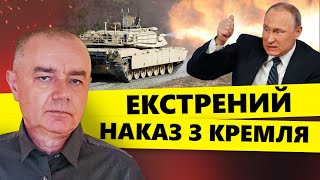 ЕКСТРЕНИЙ
НАКАЗ З КРЕМЛЯ